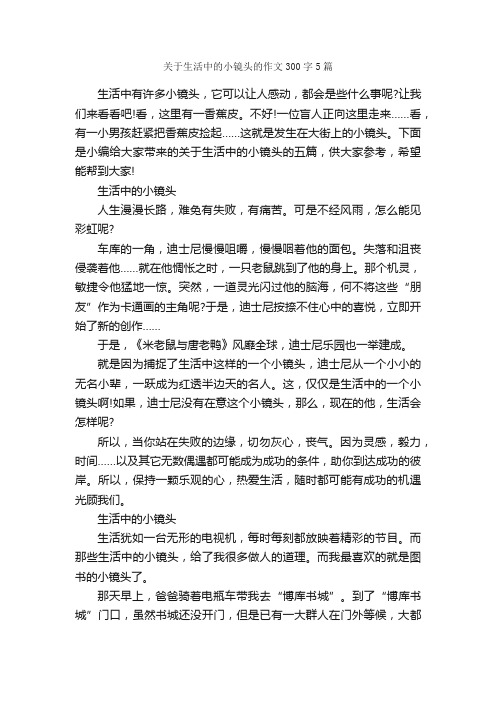 关于生活中的小镜头的作文300字5篇

生活中有许多小镜头，它可以让人感动，都会是些什么事呢?让我们来看看吧!看，这里有一香蕉皮。不好!一位盲人正向这里走来......看，有一小男孩赶紧把香蕉皮捡起......这就是发生在大街上的小镜头。下面是小编给大家带来的关于生活中的小镜头的五篇，供大家参考，希望能帮到大家!

生活中的小镜头

人生漫漫长路，难免有失败，有痛苦。可是不经风雨，怎么能见彩虹呢?

车库的一角，迪士尼慢慢咀嚼，慢慢咽着他的面包。失落和沮丧侵袭着他......就在他惆怅之时，一只老鼠跳到了他的身上。那个机灵，敏捷令他猛地一惊。突然，一道灵光闪过他的脑海，何不将这些“朋友”作为卡通画的主角呢?于是，迪士尼按捺不住心中的喜悦，立即开始了新的创作......

于是，《米老鼠与唐老鸭》风靡全球，迪士尼乐园也一举建成。

就是因为捕捉了生活中这样的一个小镜头，迪士尼从一个小小的无名小辈，一跃成为红透半边天的名人。这，仅仅是生活中的一个小镜头啊!如果，迪士尼没有在意这个小镜头，那么，现在的他，生活会怎样呢?

所以，当你站在失败的边缘，切勿灰心，丧气。因为灵感，毅力，时间......以及其它无数偶遇都可能成为成功的条件，助你到达成功的彼岸。所以，保持一颗乐观的心，热爱生活，随时都可能有成功的机遇光顾我们。

生活中的小镜头

生活犹如一台无形的电视机，每时每刻都放映着精彩的节目。而那些生活中的小镜头，给了我很多做人的道理。而我最喜欢的就是图书的小镜头了。

那天早上，爸爸骑着电瓶车带我去“博库书城”。到了“博库书城”门口，虽然书城还没开门，但是已有一大群人在门外等候，大都